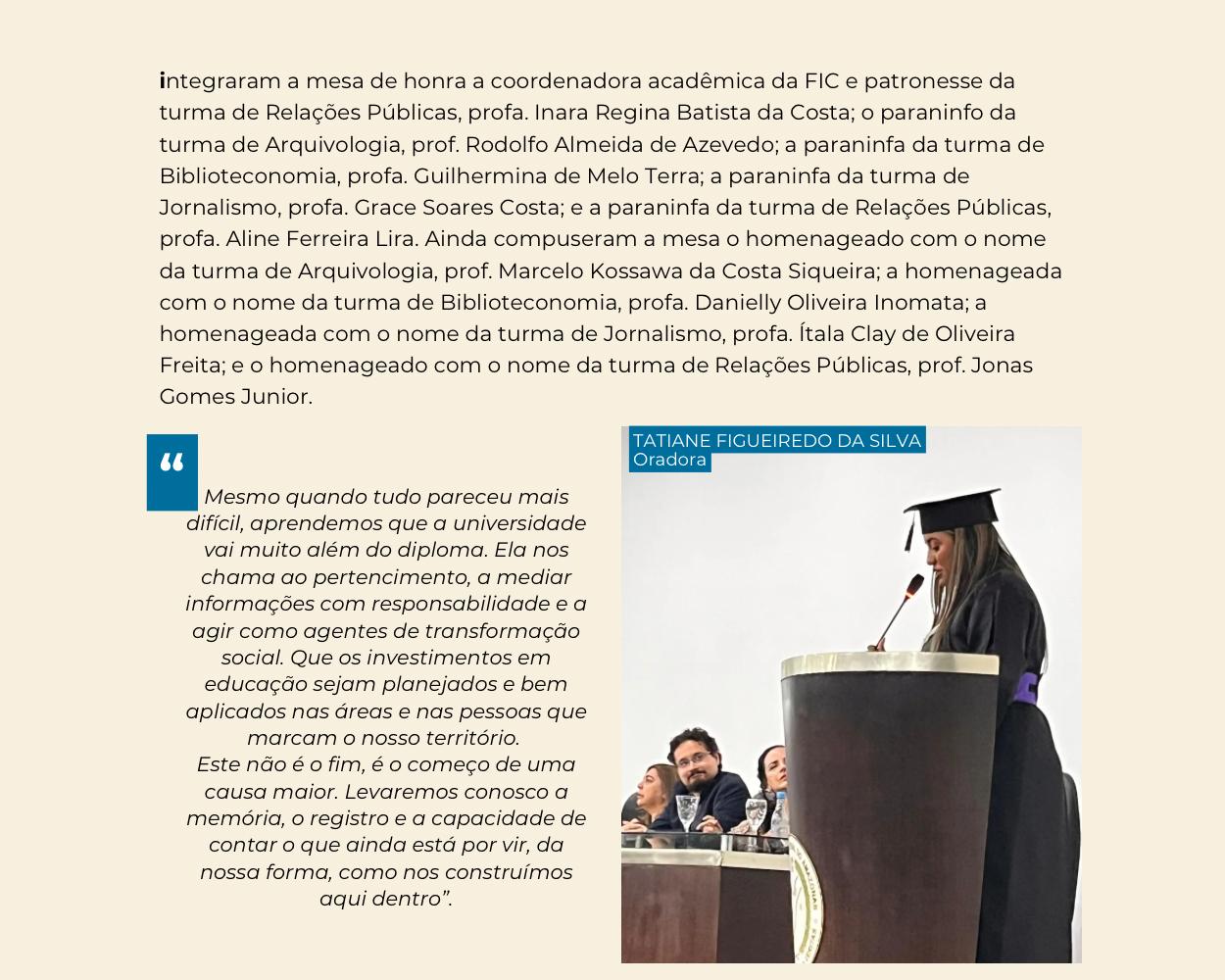 integraram a mesa de honra a coordenadora acadêmica da FIC e patronesse da turma de Relações Públicas, profa. Inara Regina Batista da Costa; o paraninfo da turma de Arquivologia, prof. Rodolfo Almeida de Azevedo; a paraninfa da turma de Biblioteconomia, profa. Guilhermina de Melo Terra; a paraninfa da turma de Jornalismo, profa. Grace Soares Costa; e a paraninfa da turma de Relações Públicas, profa. Aline Ferreira Lira. Ainda compuseram a mesa o homenageado com o nome da turma de Arquivologia, prof. Marcelo Kossawa da Costa Siqueira; a homenageada com o nome da turma de Biblioteconomia, profa. Danielly Oliveira Inomata; a homenageada com o nome da turma de Jornalismo, profa. Ítala Clay de Oliveira Freita; e o homenageado com o nome da turma de Relações Públicas, prof. Jonas Gomes Junior.

“ Mesmo quando tudo pareceu mais difícil, aprendemos que a universidade vai muito além do diploma. Ela nos chama ao pertencimento, a mediar informações com responsabilidade e a agir como agentes de transformação social. Que os investimentos em educação sejam planejados e bem aplicados nas áreas e nas pessoas que marcam o nosso território.
Este não é o fim, é o começo de uma causa maior. Levaremos conosco a memória, o registro e a capacidade de contar o que ainda está por vir, da nossa forma, como nos construímos aqui dentro”.

TATIANE FIGUEIREDO DA SILVA
Oradora